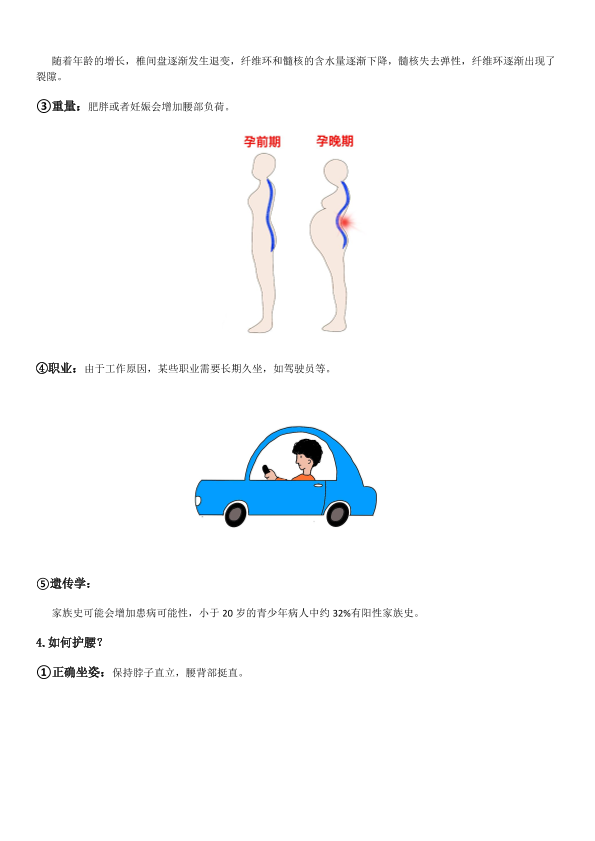 随着年龄的增长，椎间盘逐渐发生退变，纤维环和髓核的含水量逐渐下降，髓核失去弹性，纤维环逐渐出现了裂隙。

③重量：肥胖或者妊娠会增加腰部负荷。

孕前期

孕晚期

④职业：由于工作原因，某些职业需要长期久坐，如驾驶员等。

⑤遗传学：

家族史可能会增加患病可能性，小于20岁的青少年病人中约32%有阳性家族史。

4.如何护腰？

①正确坐姿：保持脖子直立，腰背部挺直。